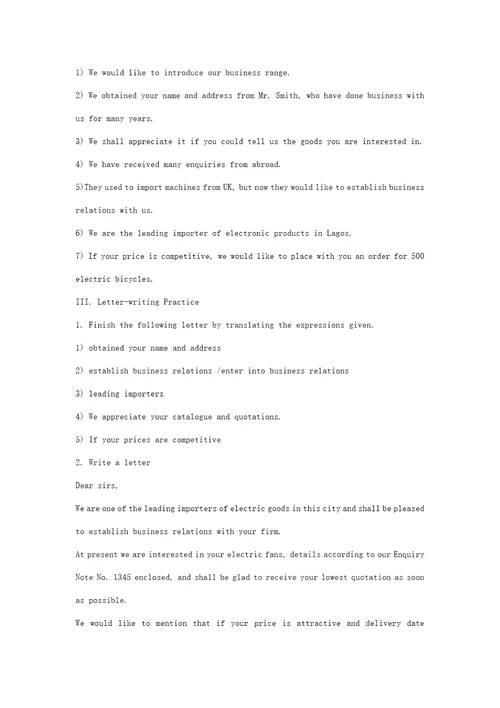 1) We would like to introduce our business range.

2) We obtained your name and address from Mr. Smith, who have done business with us for many years.

3) We shall appreciate it if you could tell us the goods you are interested in.

4) We have received many enquiries from abroad.

5)They used to import machines from UK, but now they would like to establish business relations with us.

6) We are the leading importer of electronic products in Lagos.

7) If your price is competitive, we would like to place with you an order for 500 electric bicycles.

III. Letter-writing Practice

1. Finish the following letter by translating the expressions given.

1) obtained your name and address

2) establish business relations /enter into business relations

3) leading importers

4) We appreciate your catalogue and quotations.

5) If your prices are competitive

2. Write a letter

Dear sirs,

We are one of the leading importers of electric goods in this city and shall be pleased to establish business relations with your firm.

At present we are interested in your electric fans, details according to our Enquiry Note No. 1345 enclosed, and shall be glad to receive your lowest quotation as soon as possible.

We would like to mention that if your price is attractive and delivery date